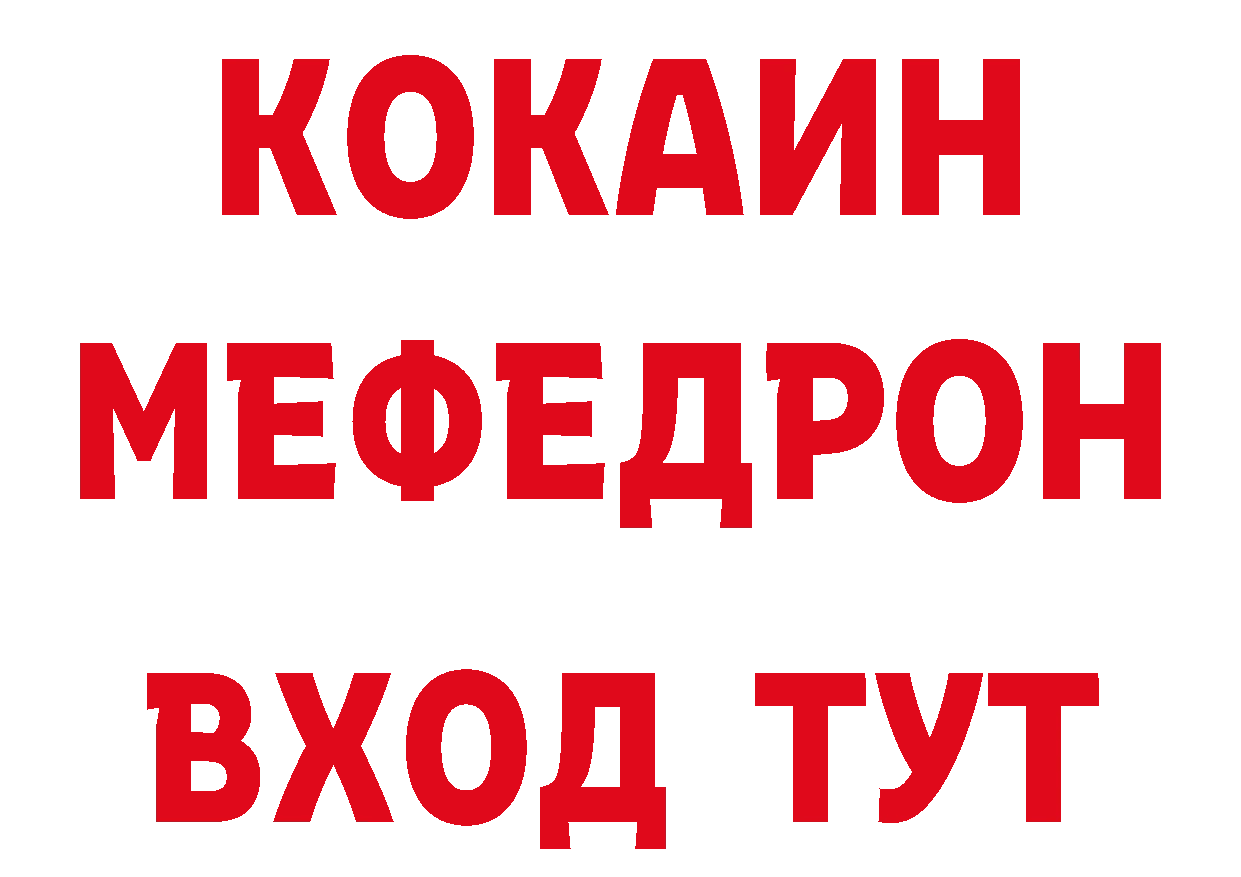 КОКАИН
МЕФЕДРОН
ВХОД ТУТ